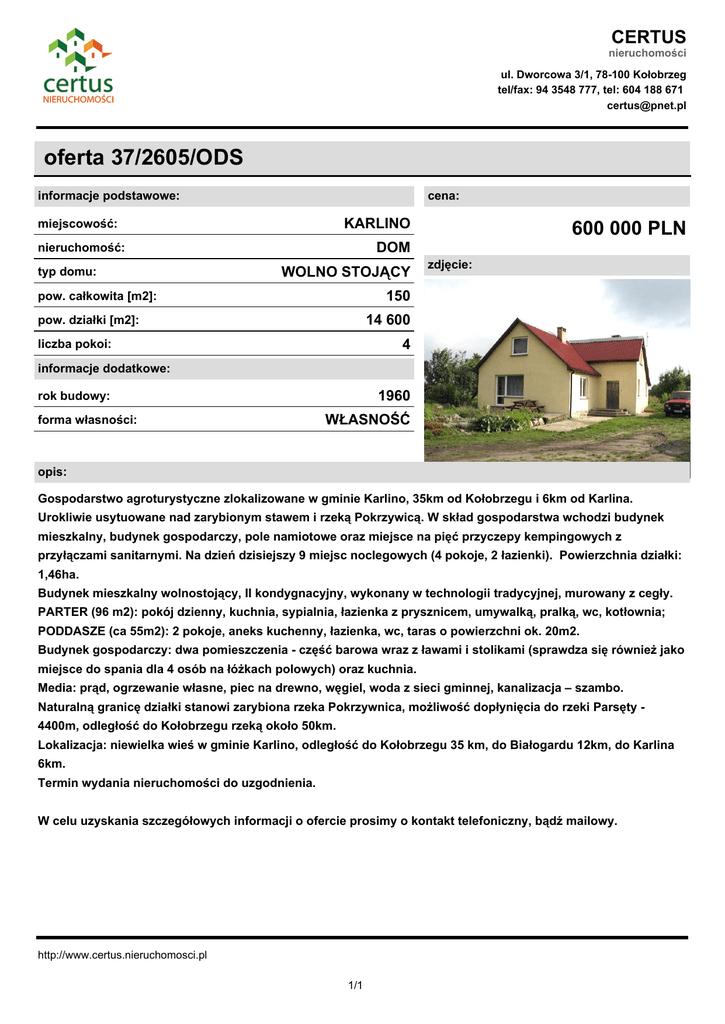 certus
NIERUCHOMOŚCI

CERTUS
nieruchomości

ul. Dworcowa 3/1, 78-100 Kołobrzeg
tel/fax: 94 3548 777, tel: 604 188 671
certus@pnet.pl

oferta 37/2605/ODS

informacje podstawowe:

| | |
|---|---|
| miejscowość: | KARLINO |
| nieruchomość: | DOM |
| typ domu: | WOLNO STOJĄCY |
| pow. całkowita [m2]: | 150 |
| pow. działki [m2]: | 14 600 |
| liczba pokoi: | 4 |

informacje dodatkowe:

| | |
|---|---|
| rok budowy: | 1960 |
| forma własności: | WŁASNOŚĆ |

cena:

600 000 PLN

zdjęcie:

opis:

Gospodarstwo agroturystyczne zlokalizowane w gminie Karlino, 35km od Kołobrzegu i 6km od Karlina. Urokliwie usytuowane nad zarybionym stawem i rzeką Pokrzywicą. W skład gospodarstwa wchodzi budynek mieszkalny, budynek gospodarczy, pole namiotowe oraz miejsce na pięć przyczepy kempingowych z przyłączami sanitarnymi. Na dzień dzisiejszy 9 miejsc noclegowych (4 pokoje, 2 łazienki). Powierzchnia działki: 1,46ha.
Budynek mieszkalny wolnostojący, II kondygnacyjny, wykonany w technologii tradycyjnej, murowany z cegły.
PARTER (96 m2): pokój dzienny, kuchnia, sypialnia, łazienka z prysznicem, umywalką, pralką, wc, kotłownia;
PODDASZE (ca 55m2): 2 pokoje, aneks kuchenny, łazienka, wc, taras o powierzchni ok. 20m2.
Budynek gospodarczy: dwa pomieszczenia - część barowa wraz z ławami i stolikami (sprawdza się również jako miejsce do spania dla 4 osób na łóżkach polowych) oraz kuchnia.
Media: prąd, ogrzewanie własne, piec na drewno, węgiel, woda z sieci gminnej, kanalizacja – szambo.
Naturalną granicę działki stanowi zarybiona rzeka Pokrzywnica, możliwość dopłynięcia do rzeki Parsęty - 4400m, odległość do Kołobrzegu rzeką około 50km.
Lokalizacja: niewielka wieś w gminie Karlino, odległość do Kołobrzegu 35 km, do Białogardu 12km, do Karlina 6km.
Termin wydania nieruchomości do uzgodnienia.

W celu uzyskania szczegółowych informacji o ofercie prosimy o kontakt telefoniczny, bądź mailowy.

http://www.certus.nieruchomosci.pl

1/1